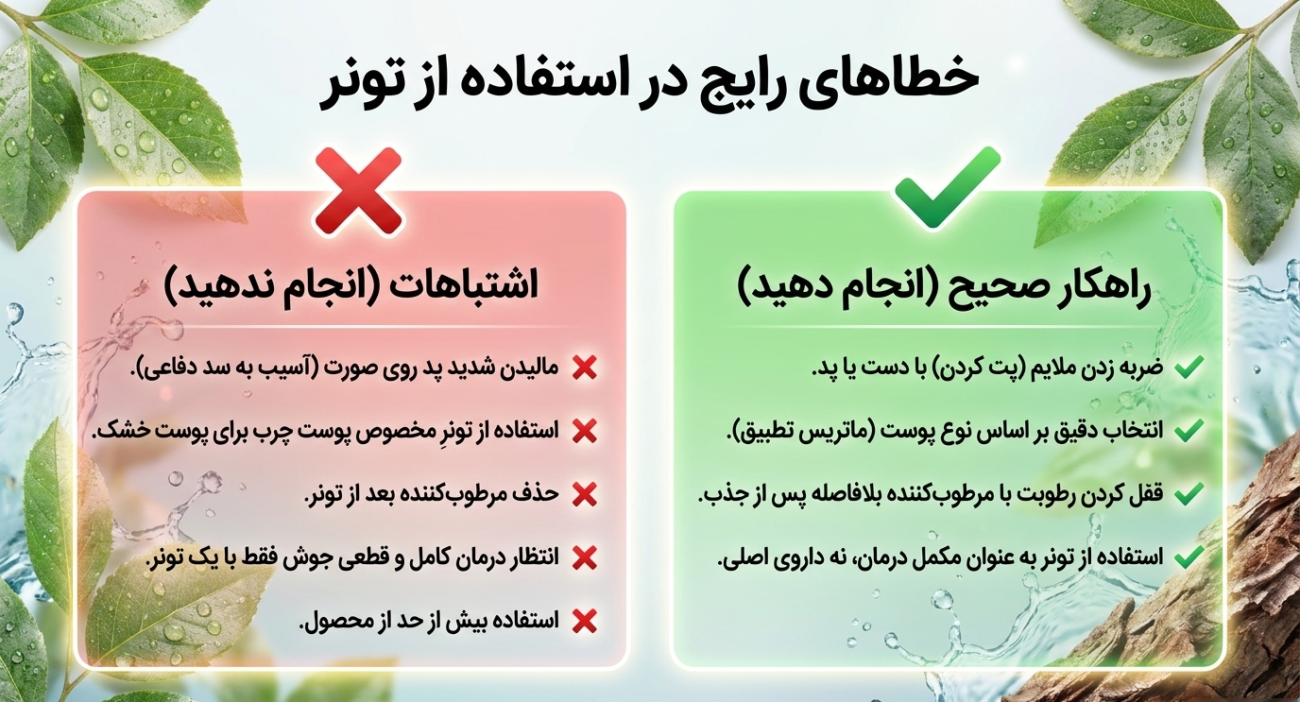 خطاهای رایج در استفاده از تونر

راهکار صحیح (انجام دهید)

ضربه زدن ملایم (پت کردن) با دست یا پد.

انتخاب دقیق بر اساس نوع پوست (ماتریس تطبیق).

قفل کردن رطوبت با مرطوب‌کننده بلافاصله پس از جذب.

استفاده از تونر به عنوان مکمل درمان، نه داروی اصلی.

اشتباهات (انجام ندهید)

مالیدن شدید پد روی صورت (آسیب به سد دفاعی).

استفاده از تونرِ مخصوص پوست چرب برای پوست خشک.

حذف مرطوب‌کننده بعد از تونر.

انتظار درمان کامل و قطعی جوش فقط با یک تونر.

استفاده بیش از حد از محصول.